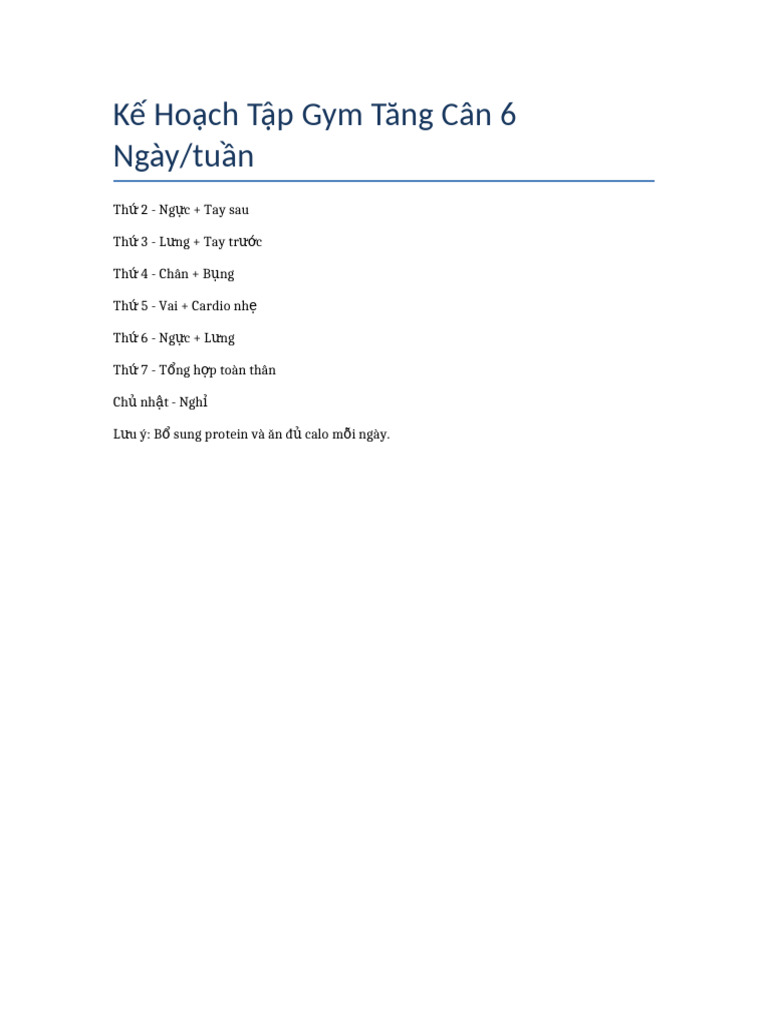 Kế Hoạch Tập Gym Tăng Cân 6 Ngày/tuần

Thứ 2 - Ngực + Tay sau

Thứ 3 - Lưng + Tay trước

Thứ 4 - Chân + Bụng

Thứ 5 - Vai + Cardio nhẹ

Thứ 6 - Ngực + Lưng

Thứ 7 - Tổng hợp toàn thân

Chủ nhật - Nghỉ

Lưu ý: Bổ sung protein và ăn đủ calo mỗi ngày.